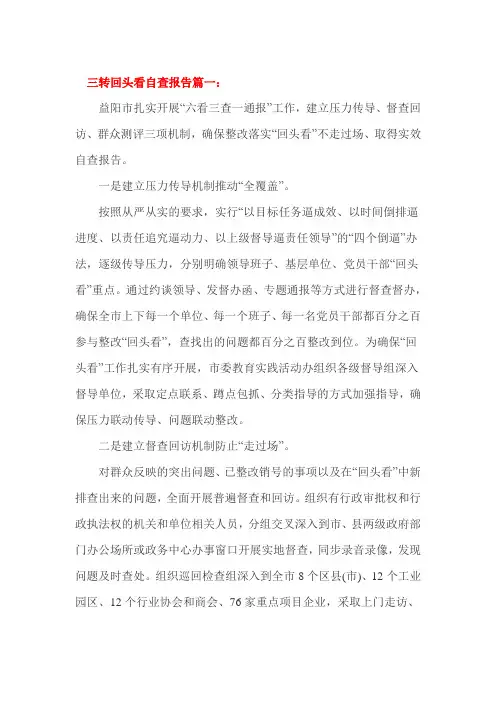 三转回头看自查报告篇一：

益阳市扎实开展“六看三查一通报”工作，建立压力传导、督查回访、群众测评三项机制，确保整改落实“回头看”不走过场、取得实效自查报告。

一是建立压力传导机制推动“全覆盖”。

按照从严从实的要求，实行“以目标任务逼成效、以时间倒排逼进度、以责任追究逼动力、以上级督导逼责任领导”的“四个倒逼”办法，逐级传导压力，分别明确领导班子、基层单位、党员干部“回头看”重点。通过约谈领导、发督办函、专题通报等方式进行督查督办，确保全市上下每一个单位、每一个班子、每一名党员干部都百分之百参与整改“回头看”，查找出的问题都百分之百整改到位。为确保“回头看”工作扎实有序开展，市委教育实践活动办组织各级督导组深入督导单位，采取定点联系、蹲点包抓、分类指导的方式加强指导，确保压力联动传导、问题联动整改。

二是建立督查回访机制防止“走过场”。

对群众反映的突出问题、已整改销号的事项以及在“回头看”中新排查出来的问题，全面开展普遍督查和回访。组织有行政审批权和行政执法权的机关和单位相关人员，分组交叉深入到市、县两级政府部门办公场所或政务中心办事窗口开展实地督查，同步录音录像，发现问题及时查处。组织巡回检查组深入到全市 8 个区县(市)、12 个工业园区、12 个行业协会和商会、76 家重点项目企业，采取上门走访、